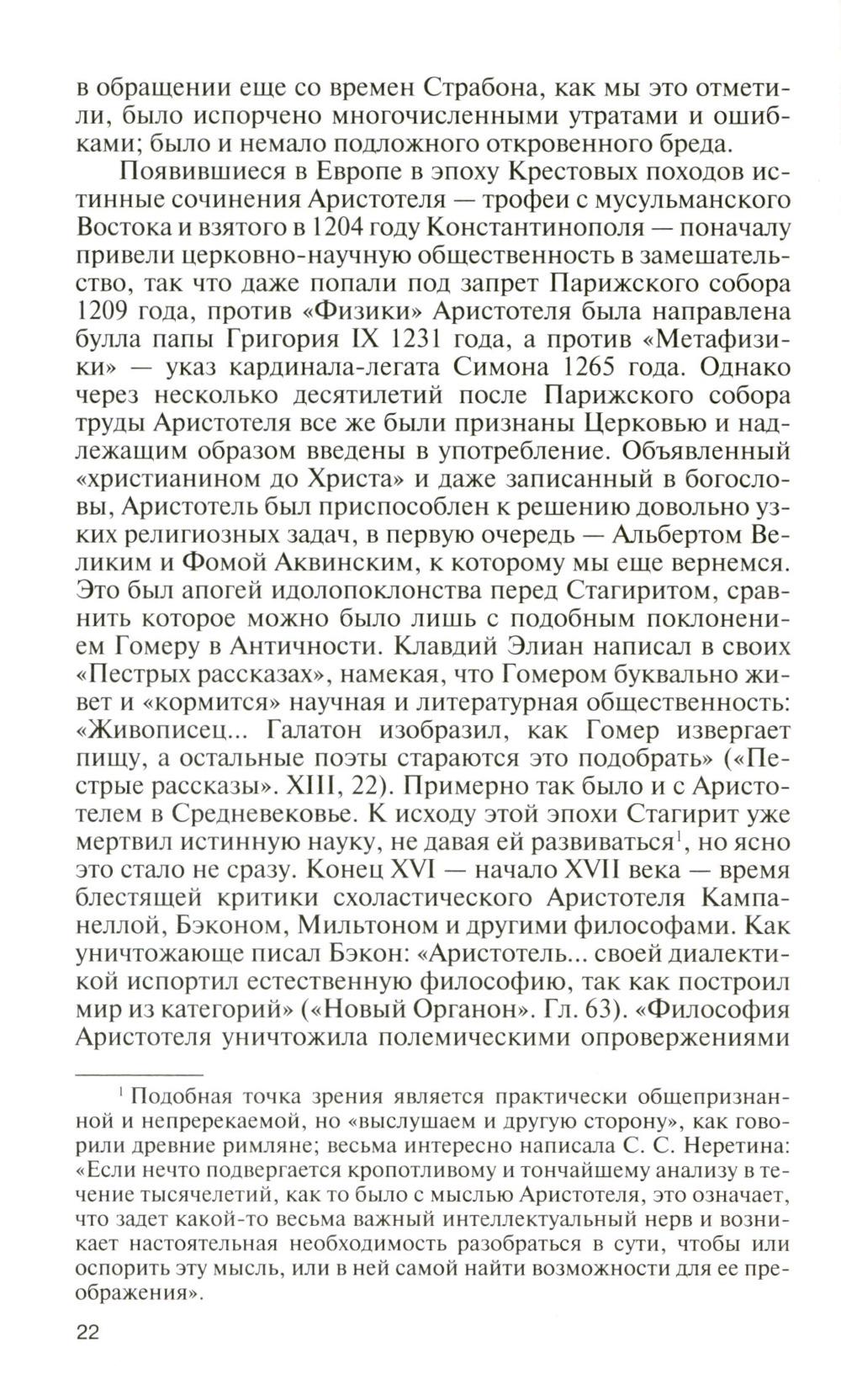 в обращении еще со времен Страбона, как мы это отметили, было испорчено многочисленными утратами и ошибками; было и немало подложного откровенного бреда.

Появившиеся в Европе в эпоху Крестовых походов истинные сочинения Аристотеля — трофеи с мусульманского Востока и взятого в 1204 году Константинополя — поначалу привели церковно-научную общественность в замешательство, так что даже попали под запрет Парижского собора 1209 года, против «Физики» Аристотеля была направлена булла папы Григория IX 1231 года, а против «Метафизики» — указ кардинала-легата Симона 1265 года. Однако через несколько десятилетий после Парижского собора труды Аристотеля все же были признаны Церковью и надлежащим образом введены в употребление. Объявленный «христианином до Христа» и даже записанный в богословы, Аристотель был приспособлен к решению довольно узких религиозных задач, в первую очередь — Альбертом Великим и Фомой Аквинским, к которому мы еще вернемся. Это был апогей идолопоклонства перед Стагиритом, сравнить которое можно было лишь с подобным поклонением Гомеру в Античности. Клавдий Элиан написал в своих «Пестрых рассказах», намекая, что Гомером буквально живет и «кормится» научная и литературная общественность: «Живописец... Галатон изобразил, как Гомер извергает пищу, а остальные поэты стараются это подобрать» («Пестрые рассказы». XIII, 22). Примерно так было и с Аристотелем в Средневековье. К исходу этой эпохи Стагирит уже мертвил истинную науку, не давая ей развиваться$^1$, но ясно это стало не сразу. Конец XVI — начало XVII века — время блестящей критики схоластического Аристотеля Кампанеллой, Бэконом, Мильтоном и другими философами. Как уничтожающе писал Бэкон: «Аристотель... своей диалектикой испортил естественную философию, так как построил мир из категорий» («Новый Органон». Гл. 63). «Философия Аристотеля уничтожила полемическими опровержениями

$^1$ Подобная точка зрения является практически общепризнанной и непререкаемой, но «выслушаем и другую сторону», как говорили древние римляне; весьма интересно написала С. С. Неретина: «Если нечто подвергается кропотливому и тончайшему анализу в течение тысячелетий, как то было с мыслью Аристотеля, это означает, что задет какой-то весьма важный интеллектуальный нерв и возникает настоятельная необходимость разобраться в сути, чтобы или оспорить эту мысль, или в ней самой найти возможности для ее преображения».

22